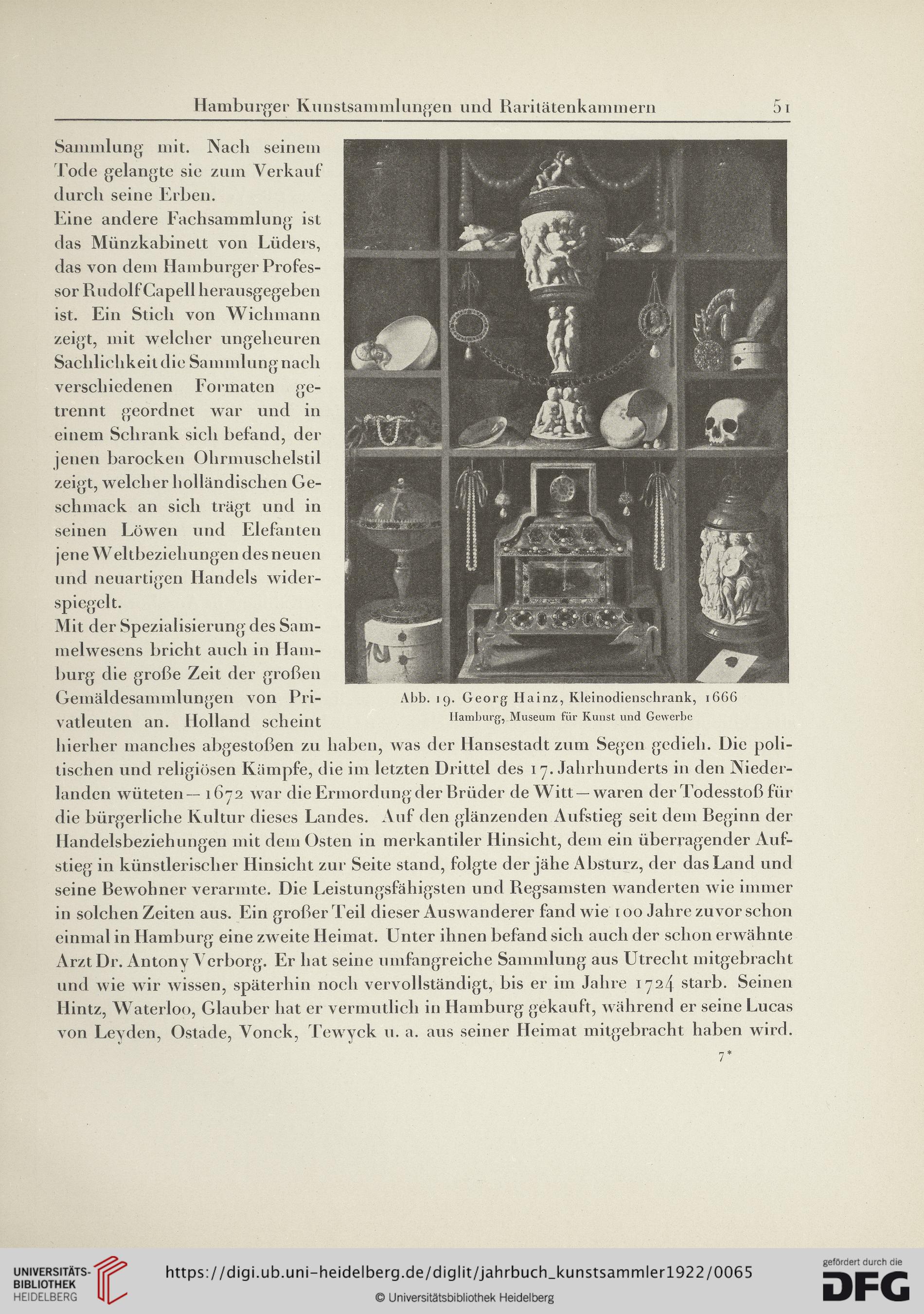 Hamburger Kunstsammlungen und Raritätenkammern 51

Sammlung mit. Nach seinem Tode gelangte sie zum Verkauf durch seine Erben.

Eine andere Fachsammlung ist das Münzkabinett von Lüders, das von dem Hamburger Professor Rudolf Capell herausgegeben ist. Ein Stich von Wichmann zeigt, mit welcher ungeheuren Sachlichkeit die Sammlung nach verschiedenen Formaten getrennt geordnet war und in einem Schrank sich befand, der jenen barocken Ohrmuschelstil zeigt, welcher holländischen Geschmack an sich trägt und in seinen Löwen und Elefanten jene Weltbeziehungen des neuen und neuartigen Handels widerspiegelt.

Mit der Spezialisierung des Sammelwesens bricht auch in Hamburg die große Zeit der großen Gemäldesammlungen von Privatleuten an. Holland scheint hierher manches abgestoßen zu haben, was der Hansestadt zum Segen gedieh. Die politischen und religiösen Kämpfe, die im letzten Drittel des 17. Jahrhunderts in den Niederlanden wüteten — 1672 war die Ermordung der Brüder de Witt — waren der Todesstoß für die bürgerliche Kultur dieses Landes. Auf den glänzenden Aufstieg seit dem Beginn der Handelsbeziehungen mit dem Osten in merkantiler Hinsicht, dem ein überragender Aufstieg in künstlerischer Hinsicht zur Seite stand, folgte der jähe Absturz, der das Land und seine Bewohner verarmte. Die Leistungsfähigsten und Regsamsten wanderten wie immer in solchen Zeiten aus. Ein großer Teil dieser Auswanderer fand wie 100 Jahre zuvor schon einmal in Hamburg eine zweite Heimat. Unter ihnen befand sich auch der schon erwähnte Arzt Dr. Antony Verborg. Er hat seine umfangreiche Sammlung aus Utrecht mitgebracht und wie wir wissen, späterhin noch vervollständigt, bis er im Jahre 1724 starb. Seinen Hintz, Waterloo, Glauber hat er vermutlich in Hamburg gekauft, während er seine Lucas von Leyden, Ostade, Vonck, Tewyck u. a. aus seiner Heimat mitgebracht haben wird.

Abb. 19. Georg Hainz, Kleinodienschrank, 1666
Hamburg, Museum für Kunst und Gewerbe

7*

UNIVERSITÄTS-BIBLIOTHEK HEIDELBERG
https://digi.ub.uni-heidelberg.de/diglit/jahrbuch_kunstsammler1922/0065
© Universitätsbibliothek Heidelberg
gefördert durch die DFG